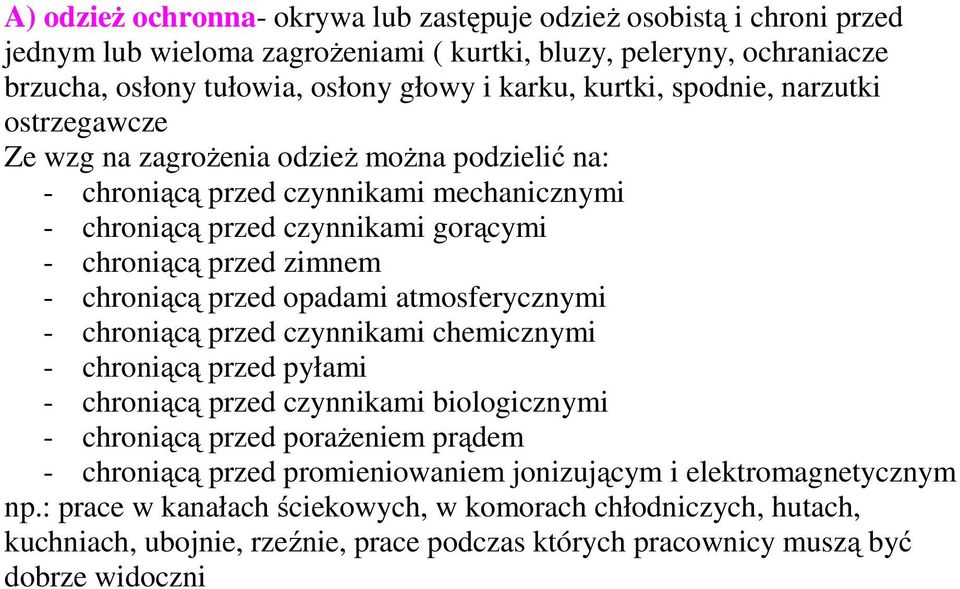 A) odzież ochronna- okrywa lub zastępuje odzież osobistą i chroni przed jednym lub wieloma zagrożeniami ( kurtki, bluzy, peleryny, ochraniacze brzucha, osłony tułowia, osłony głowy i karku, kurtki, spodnie, narzutki ostrzegawcze
Ze wzg na zagrożenia odzież można podzielić na:
- chroniącą przed czynnikami mechanicznymi
- chroniącą przed czynnikami gorącymi
- chroniącą przed zimnem
- chroniącą przed opadami atmosferycznymi
- chroniącą przed czynnikami chemicznymi
- chroniącą przed pyłami
- chroniącą przed czynnikami biologicznymi
- chroniącą przed porażeniem prądem
- chroniącą przed promieniowaniem jonizującym i elektromagnetycznym
np.: prace w kanałach ściekowych, w komorach chłodniczych, hutach, kuchniach, ubojnie, rzeźnie, prace podczas których pracownicy muszą być dobrze widoczni